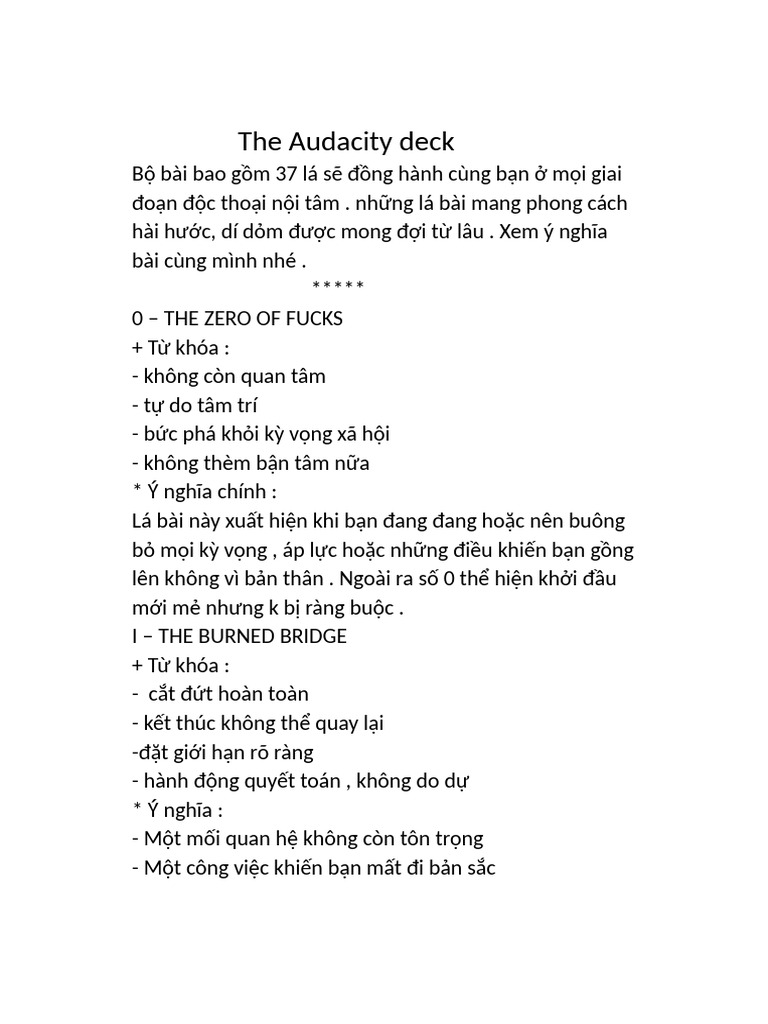 The Audacity deck

Bộ bài bao gồm 37 lá sẽ đồng hành cùng bạn ở mọi giai đoạn độc thoại nội tâm . những lá bài mang phong cách hài hước, dí dỏm được mong đợi từ lâu . Xem ý nghĩa bài cùng mình nhé .

*****

0 – THE ZERO OF FUCKS
+ Từ khóa :
- không còn quan tâm
- tự do tâm trí
- bức phá khỏi kỳ vọng xã hội
- không thèm bận tâm nữa
* Ý nghĩa chính :
Lá bài này xuất hiện khi bạn đang đang hoặc nên buông bỏ mọi kỳ vọng , áp lực hoặc những điều khiến bạn gồng lên không vì bản thân . Ngoài ra số 0 thể hiện khởi đầu mới mẻ nhưng k bị ràng buộc .
I – THE BURNED BRIDGE
+ Từ khóa :
- cắt đứt hoàn toàn
- kết thúc không thể quay lại
-đặt giới hạn rõ ràng
- hành động quyết toán , không do dự
* Ý nghĩa :
- Một mối quan hệ không còn tôn trọng
- Một công việc khiến bạn mất đi bản sắc